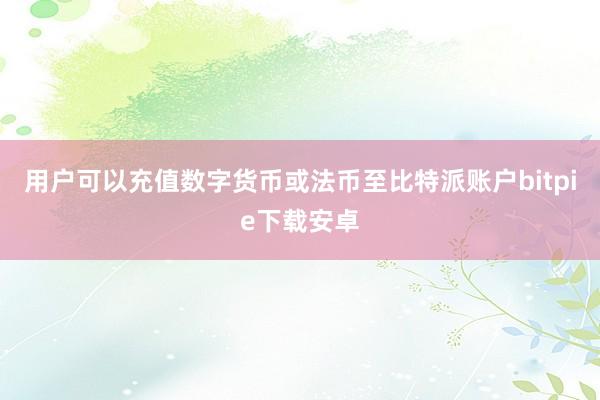 用户可以充值数字货币或法币至比特派账户bitpie下载安卓